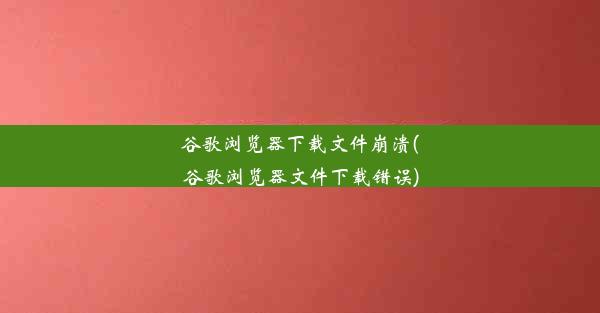 谷歌浏览器下载文件崩溃(谷歌浏览器文件下载错误)